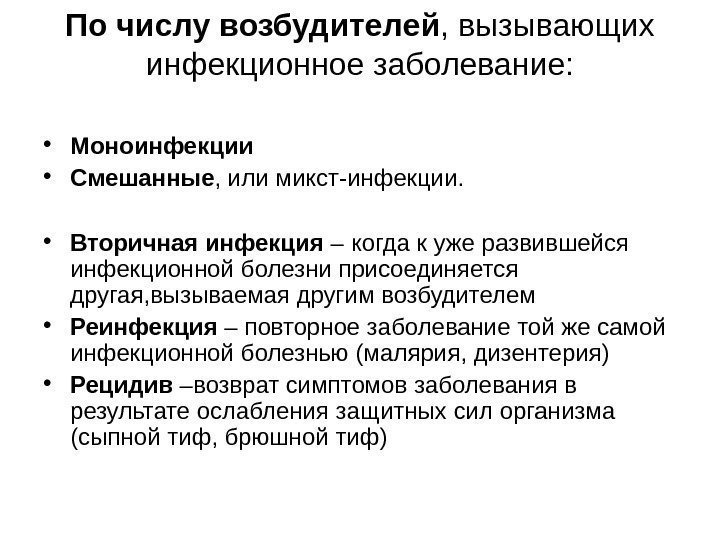 По числу возбудителей, вызывающих инфекционное заболевание:

• Моноинфекции
• Смешанные, или микст-инфекции.

• Вторичная инфекция – когда к уже развившейся инфекционной болезни присоединяется другая,вызываемая другим возбудителем
• Реинфекция – повторное заболевание той же самой инфекционной болезнью (малярия, дизентерия)
• Рецидив –возврат симптомов заболевания в результате ослабления защитных сил организма (сыпной тиф, брюшной тиф)